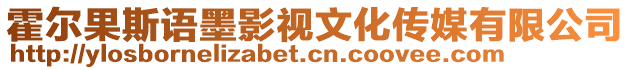 霍尔果斯语墨影视文化传媒有限公司
http://ylosbornelizabet.cn.coovee.com